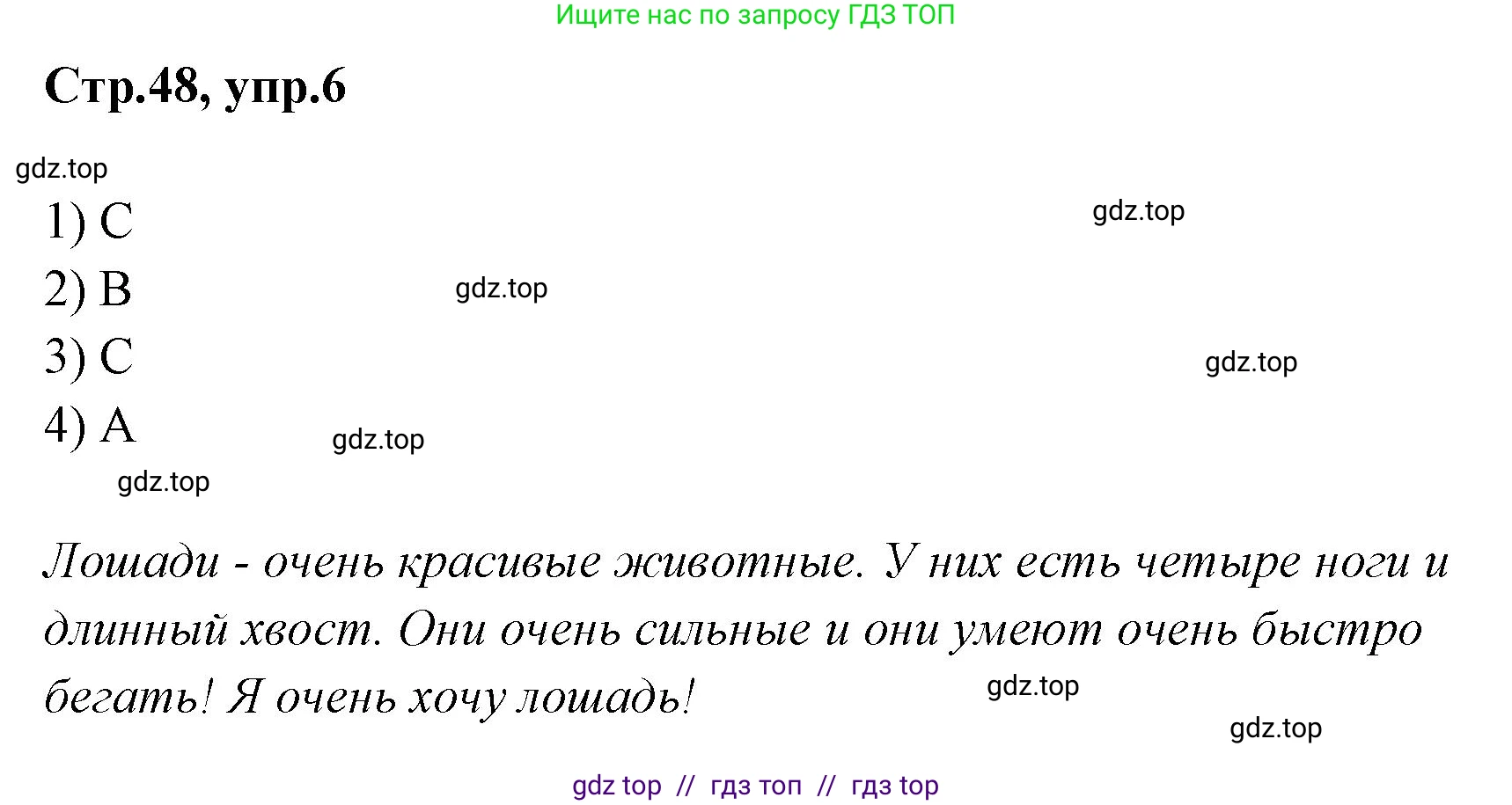 Ищите нас по запросу ГДЗ ТОП

Стр.48, упр.6

gdz.top

1) C

gdz.top

2) B

gdz.top

3) C

gdz.top

4) A

gdz.top

gdz.top

Лошади - очень красивые животные. У них есть четыре ноги и длинный хвост. Они очень сильные и они умеют очень быстро бегать! Я очень хочу лошадь!

gdz.top

gdz.top

gdz top // гдз топ // гдз top